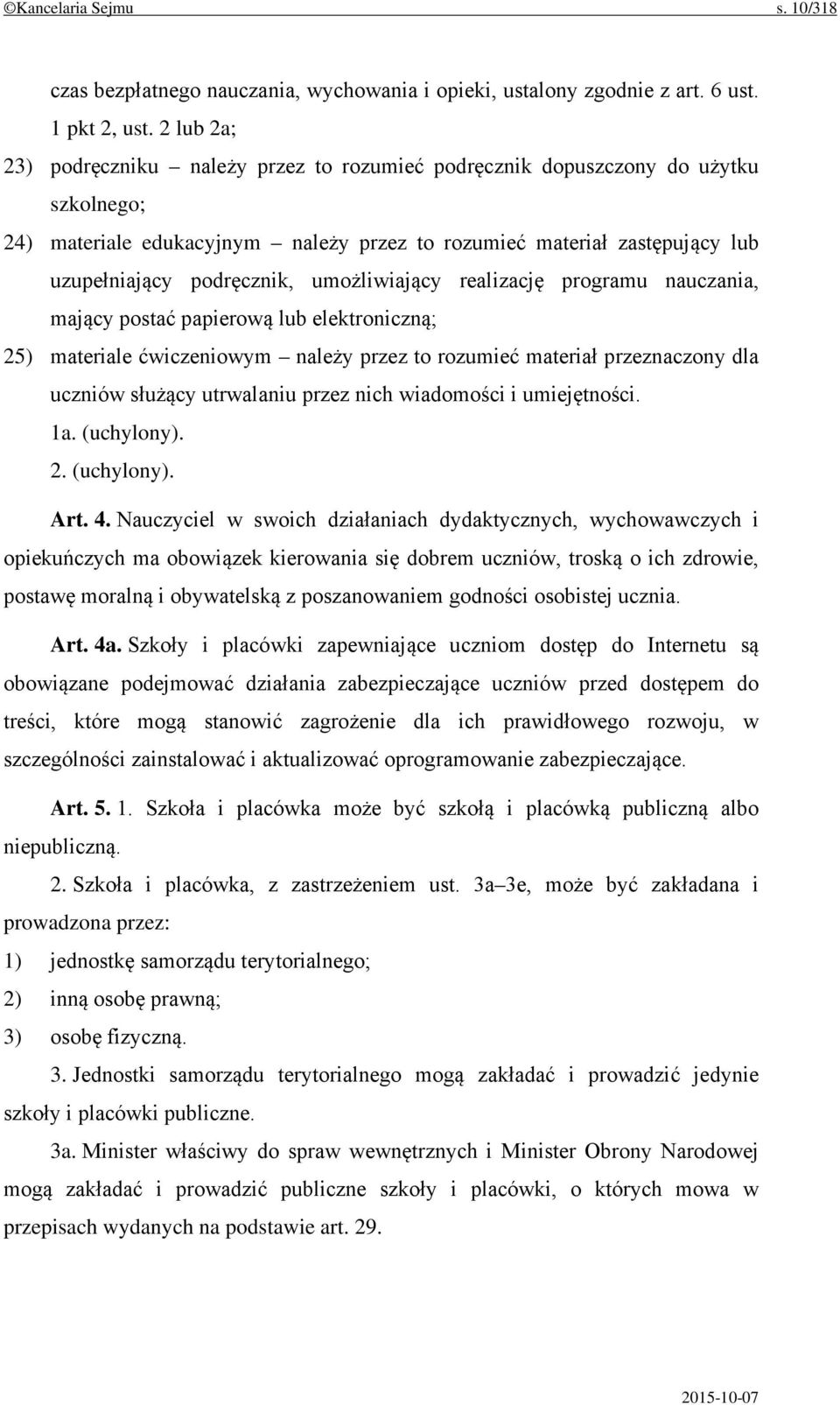 ©Kancelaria Sejmu s. 10/318

czas bezpłatnego nauczania, wychowania i opieki, ustalony zgodnie z art. 6 ust. 1 pkt 2, ust. 2 lub 2a;

23) podręczniku – należy przez to rozumieć podręcznik dopuszczony do użytku szkolnego;

24) materiale edukacyjnym – należy przez to rozumieć materiał zastępujący lub uzupełniający podręcznik, umożliwiający realizację programu nauczania, mający postać papierową lub elektroniczną;

25) materiale ćwiczeniowym – należy przez to rozumieć materiał przeznaczony dla uczniów służący utrwalaniu przez nich wiadomości i umiejętności.

1a. (uchylony).

2. (uchylony).

Art. 4. Nauczyciel w swoich działaniach dydaktycznych, wychowawczych i opiekuńczych ma obowiązek kierowania się dobrem uczniów, troską o ich zdrowie, postawę moralną i obywatelską z poszanowaniem godności osobistej ucznia.

Art. 4a. Szkoły i placówki zapewniające uczniom dostęp do Internetu są obowiązane podejmować działania zabezpieczające uczniów przed dostępem do treści, które mogą stanowić zagrożenie dla ich prawidłowego rozwoju, w szczególności zainstalować i aktualizować oprogramowanie zabezpieczające.

Art. 5. 1. Szkoła i placówka może być szkołą i placówką publiczną albo niepubliczną.

2. Szkoła i placówka, z zastrzeżeniem ust. 3a–3e, może być zakładana i prowadzona przez:

1) jednostkę samorządu terytorialnego;

2) inną osobę prawną;

3) osobę fizyczną.

3. Jednostki samorządu terytorialnego mogą zakładać i prowadzić jedynie szkoły i placówki publiczne.

3a. Minister właściwy do spraw wewnętrznych i Minister Obrony Narodowej mogą zakładać i prowadzić publiczne szkoły i placówki, o których mowa w przepisach wydanych na podstawie art. 29.

2015-10-07